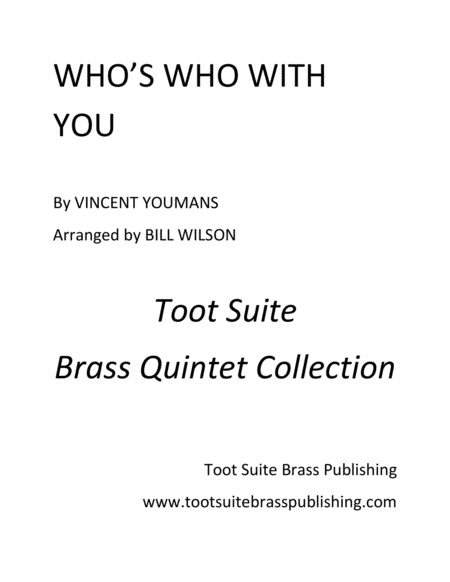 WHO'S WHO WITH YOU

By VINCENT YOUMANS

Arranged by BILL WILSON

Toot Suite

Brass Quintet Collection

Toot Suite Brass Publishing

www.tootsuitebrasspublishing.com